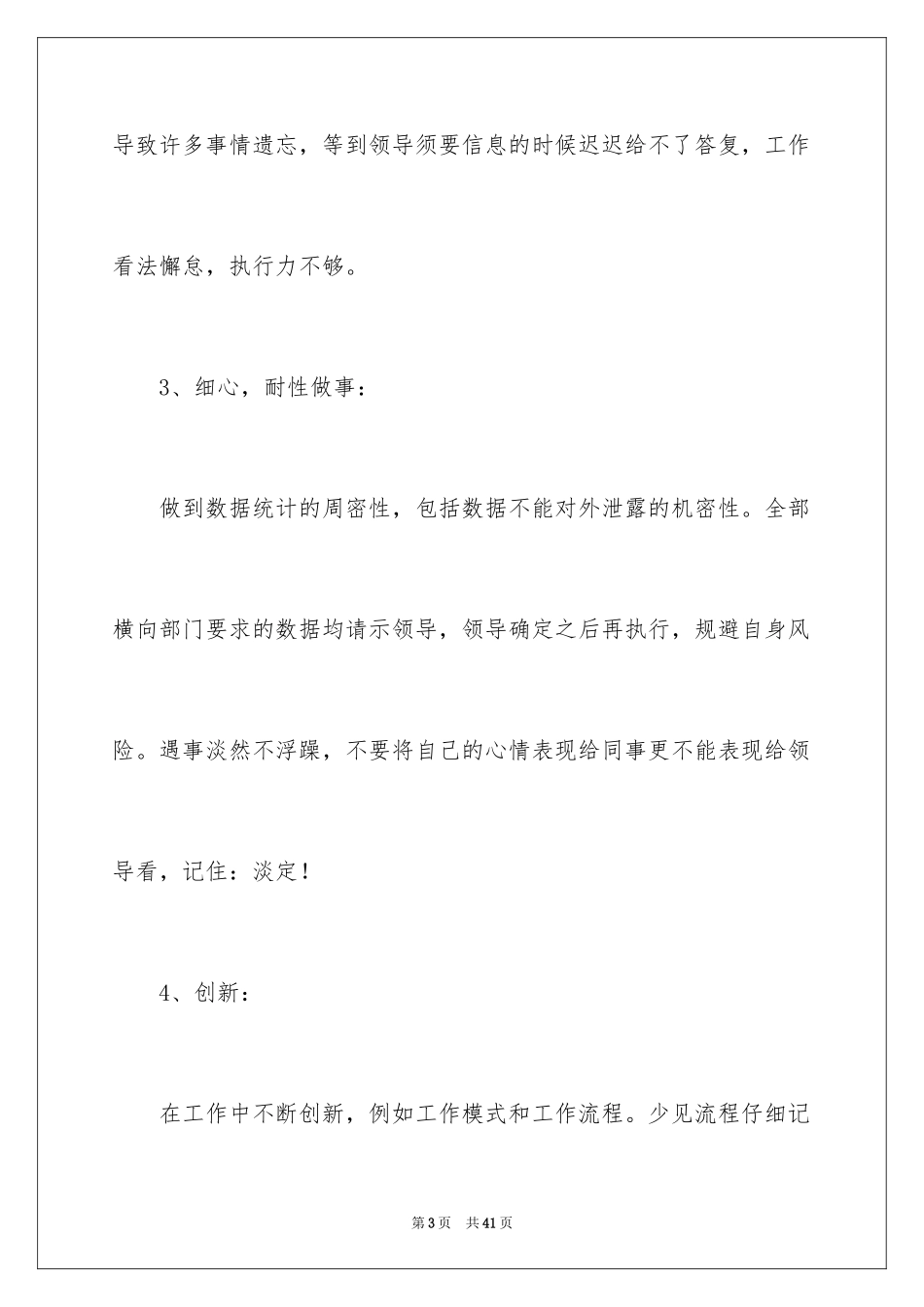 导致许多事情遗忘，等到领导须要信息的时候迟迟给不了答复，工作看法懈怠，执行力不够。

3、细心，耐性做事：

做到数据统计的周密性，包括数据不能对外泄露的机密性。全部横向部门要求的数据均请示领导，领导确定之后再执行，规避自身风险。遇事淡然不浮躁，不要将自己的心情表现给同事更不能表现给领导看，记住：淡定！

4、创新：

在工作中不断创新，例如工作模式和工作流程。少见流程仔细记

第3页　共41页